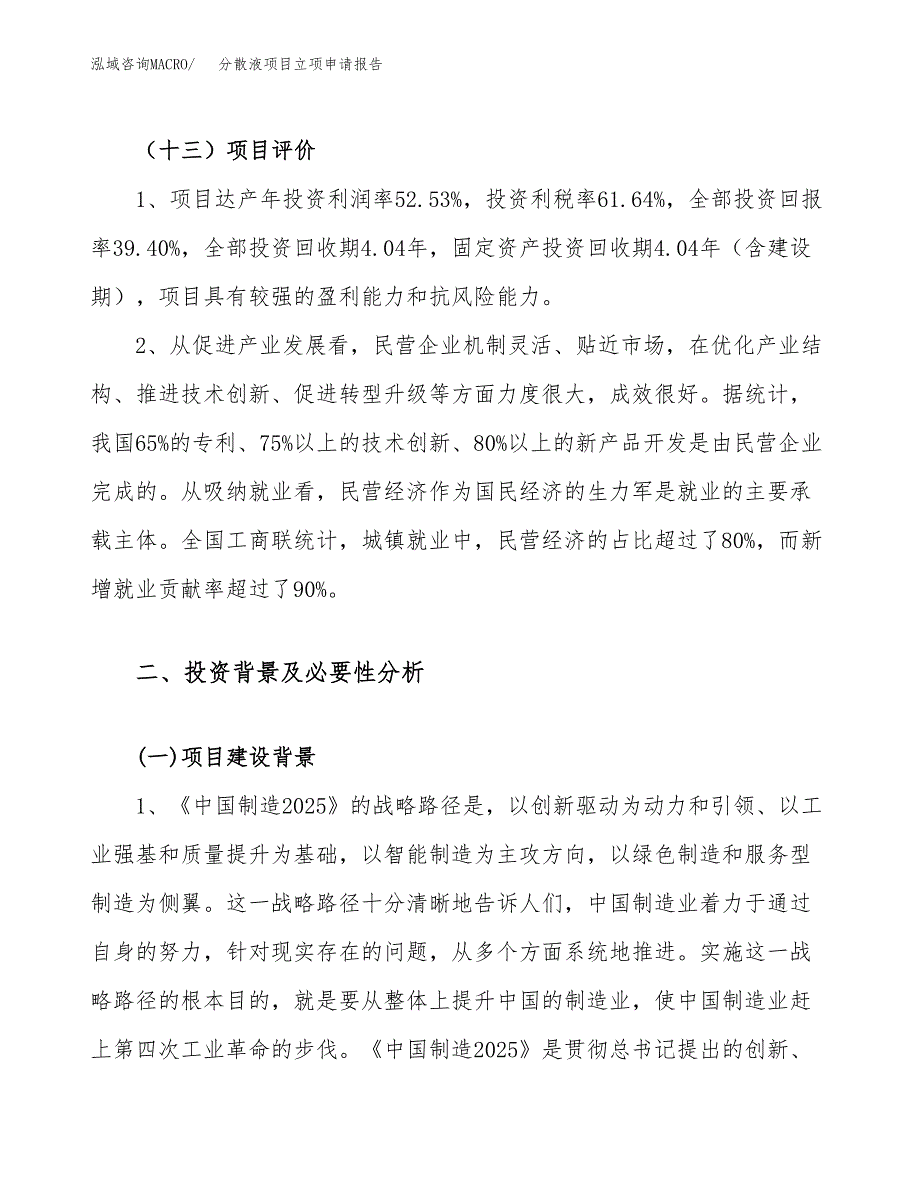 泓域咨询MACRO/　分散液项目立项申请报告

（十三）项目评价

1、项目达产年投资利润率52.53%，投资利税率61.64%，全部投资回报率39.40%，全部投资回收期4.04年，固定资产投资回收期4.04年（含建设期），项目具有较强的盈利能力和抗风险能力。

2、从促进产业发展看，民营企业机制灵活、贴近市场，在优化产业结构、推进技术创新、促进转型升级等方面力度很大，成效很好。据统计，我国65%的专利、75%以上的技术创新、80%以上的新产品开发是由民营企业完成的。从吸纳就业看，民营经济作为国民经济的生力军是就业的主要承载主体。全国工商联统计，城镇就业中，民营经济的占比超过了80%，而新增就业贡献率超过了90%。

二、投资背景及必要性分析

(一)项目建设背景

1、《中国制造2025》的战略路径是，以创新驱动为动力和引领、以工业强基和质量提升为基础，以智能制造为主攻方向，以绿色制造和服务型制造为侧翼。这一战略路径十分清晰地告诉人们，中国制造业着力于通过自身的努力，针对现实存在的问题，从多个方面系统地推进。实施这一战略路径的根本目的，就是要从整体上提升中国的制造业，使中国制造业赶上第四次工业革命的步伐。《中国制造2025》是贯彻总书记提出的创新、